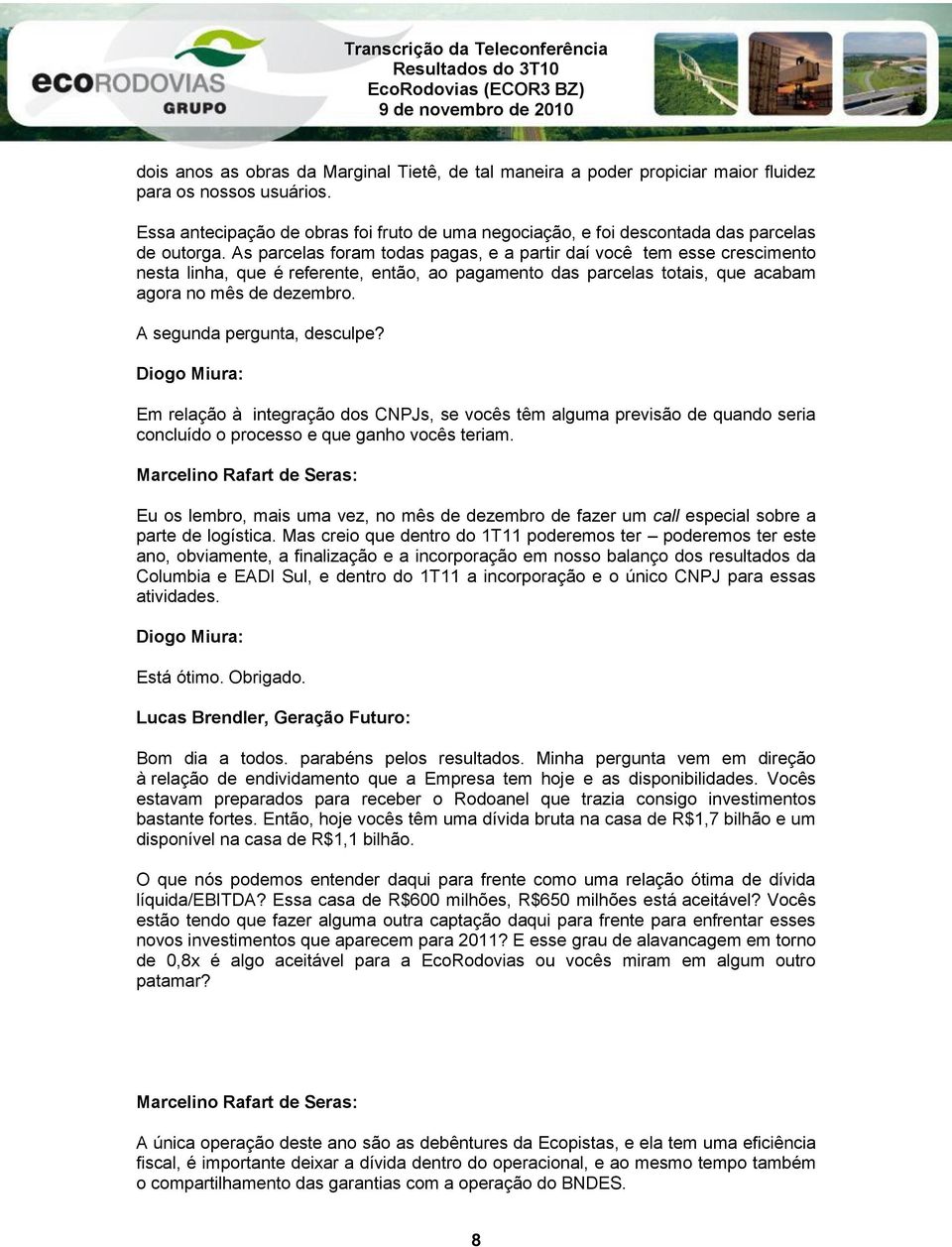 ecoRODOVIAS GRUPO

Transcrição da Teleconferência
Resultados do 3T10
EcoRodovias (ECOR3 BZ)
9 de novembro de 2010

dois anos as obras da Marginal Tietê, de tal maneira a poder propiciar maior fluidez para os nossos usuários.

Essa antecipação de obras foi fruto de uma negociação, e foi descontada das parcelas de outorga. As parcelas foram todas pagas, e a partir daí você tem esse crescimento nesta linha, que é referente, então, ao pagamento das parcelas totais, que acabam agora no mês de dezembro.

A segunda pergunta, desculpe?

Diogo Miura:

Em relação à integração dos CNPJs, se vocês têm alguma previsão de quando seria concluído o processo e que ganho vocês teriam.

Marcelino Rafart de Seras:

Eu os lembro, mais uma vez, no mês de dezembro de fazer um call especial sobre a parte de logística. Mas creio que dentro do 1T11 poderemos ter – poderemos ter este ano, obviamente, a finalização e a incorporação em nosso balanço dos resultados da Columbia e EADI Sul, e dentro do 1T11 a incorporação e o único CNPJ para essas atividades.

Diogo Miura:

Está ótimo. Obrigado.

Lucas Brendler, Geração Futuro:

Bom dia a todos. parabéns pelos resultados. Minha pergunta vem em direção à relação de endividamento que a Empresa tem hoje e as disponibilidades. Vocês estavam preparados para receber o Rodoanel que trazia consigo investimentos bastante fortes. Então, hoje vocês têm uma dívida bruta na casa de R$1,7 bilhão e um disponível na casa de R$1,1 bilhão.

O que nós podemos entender daqui para frente como uma relação ótima de dívida líquida/EBITDA? Essa casa de R$600 milhões, R$650 milhões está aceitável? Vocês estão tendo que fazer alguma outra captação daqui para frente para enfrentar esses novos investimentos que aparecem para 2011? E esse grau de alavancagem em torno de 0,8x é algo aceitável para a EcoRodovias ou vocês miram em algum outro patamar?

Marcelino Rafart de Seras:

A única operação deste ano são as debêntures da Ecopistas, e ela tem uma eficiência fiscal, é importante deixar a dívida dentro do operacional, e ao mesmo tempo também o compartilhamento das garantias com a operação do BNDES.

8